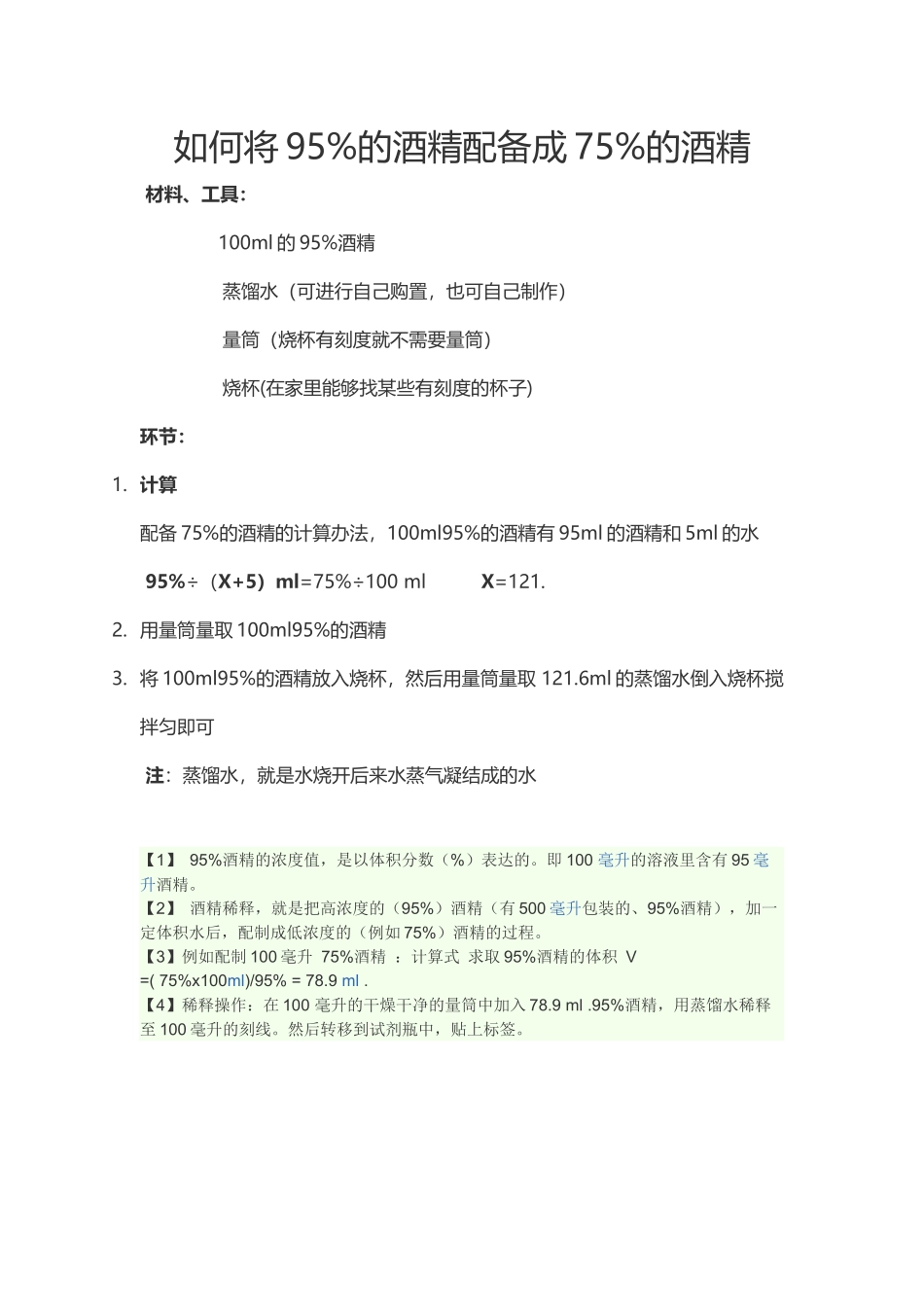 如何将 95%的酒精配备成 75%的酒精

材料、工具：

100ml 的 95%酒精

蒸馏水（可进行自己购置，也可自己制作）

量筒（烧杯有刻度就不需要量筒）

烧杯(在家里能够找某些有刻度的杯子)

环节：

1. 计算

配备 75%的酒精的计算办法，100ml95%的酒精有 95ml 的酒精和 5ml 的水

95%÷（X+5）ml=75%÷100 ml　　X=121.

2. 用量筒量取 100ml95%的酒精

3. 将 100ml95%的酒精放入烧杯，然后用量筒量取 121.6ml 的蒸馏水倒入烧杯搅拌匀即可

注：蒸馏水，就是水烧开后来水蒸气凝结成的水

【1】 95%酒精的浓度值，是以体积分数（%）表达的。即 100 毫升的溶液里含有 95 毫升酒精。
【2】 酒精稀释，就是把高浓度的（95%）酒精（有 500 毫升包装的、95%酒精），加一定体积水后，配制成低浓度的（例如 75%）酒精的过程。
【3】例如配制 100 毫升 75%酒精 ：计算式 求取 95%酒精的体积 V =( 75%x100ml)/95% = 78.9 ml .
【4】稀释操作：在 100 毫升的干燥干净的量筒中加入 78.9 ml .95%酒精，用蒸馏水稀释至 100 毫升的刻线。然后转移到试剂瓶中，贴上标签。